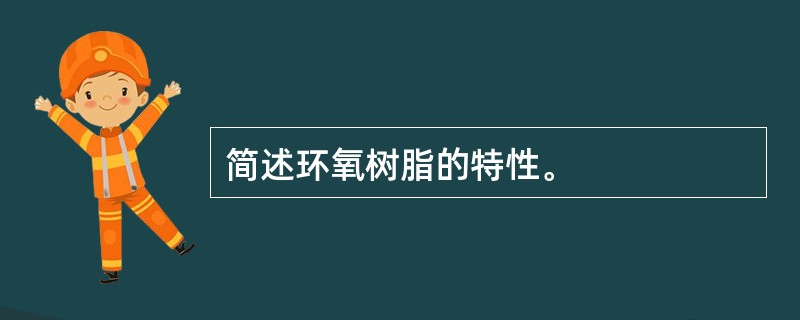 简述环氧树脂的特性。